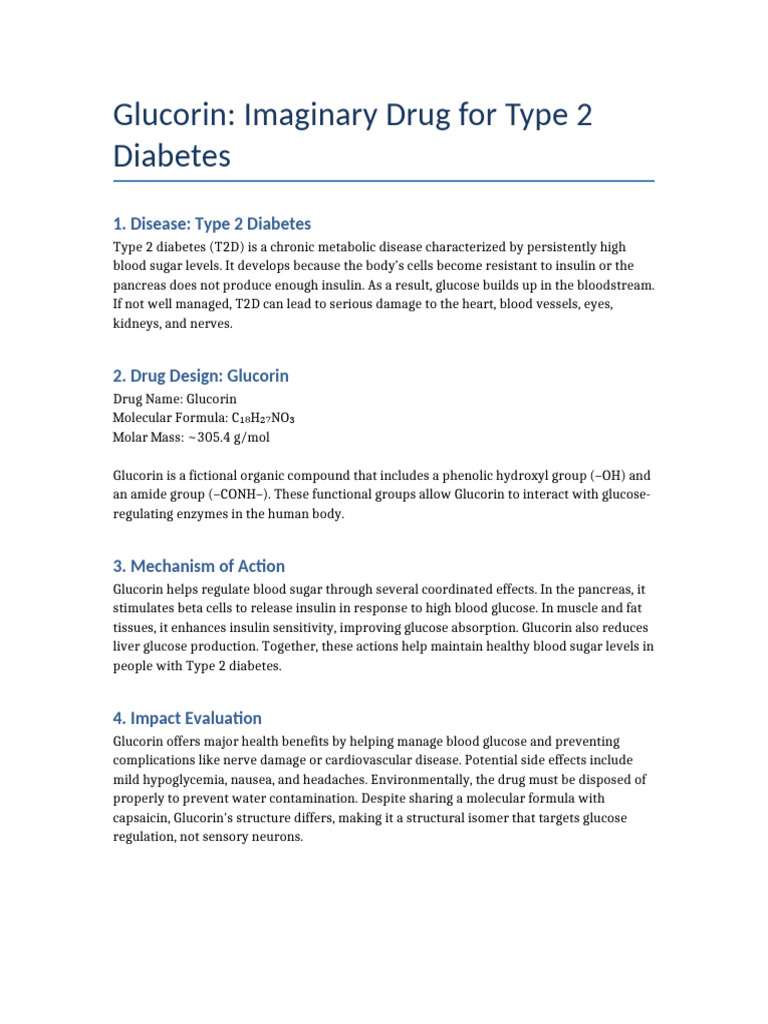 Glucorin: Imaginary Drug for Type 2 Diabetes

1. Disease: Type 2 Diabetes

Type 2 diabetes (T2D) is a chronic metabolic disease characterized by persistently high blood sugar levels. It develops because the body's cells become resistant to insulin or the pancreas does not produce enough insulin. As a result, glucose builds up in the bloodstream. If not well managed, T2D can lead to serious damage to the heart, blood vessels, eyes, kidneys, and nerves.

2. Drug Design: Glucorin

Drug Name: Glucorin
Molecular Formula: $C_{18}H_{27}NO_3$
Molar Mass: ~305.4 g/mol

Glucorin is a fictional organic compound that includes a phenolic hydroxyl group (–OH) and an amide group (–CONH–). These functional groups allow Glucorin to interact with glucose-regulating enzymes in the human body.

3. Mechanism of Action

Glucorin helps regulate blood sugar through several coordinated effects. In the pancreas, it stimulates beta cells to release insulin in response to high blood glucose. In muscle and fat tissues, it enhances insulin sensitivity, improving glucose absorption. Glucorin also reduces liver glucose production. Together, these actions help maintain healthy blood sugar levels in people with Type 2 diabetes.

4. Impact Evaluation

Glucorin offers major health benefits by helping manage blood glucose and preventing complications like nerve damage or cardiovascular disease. Potential side effects include mild hypoglycemia, nausea, and headaches. Environmentally, the drug must be disposed of properly to prevent water contamination. Despite sharing a molecular formula with capsaicin, Glucorin's structure differs, making it a structural isomer that targets glucose regulation, not sensory neurons.